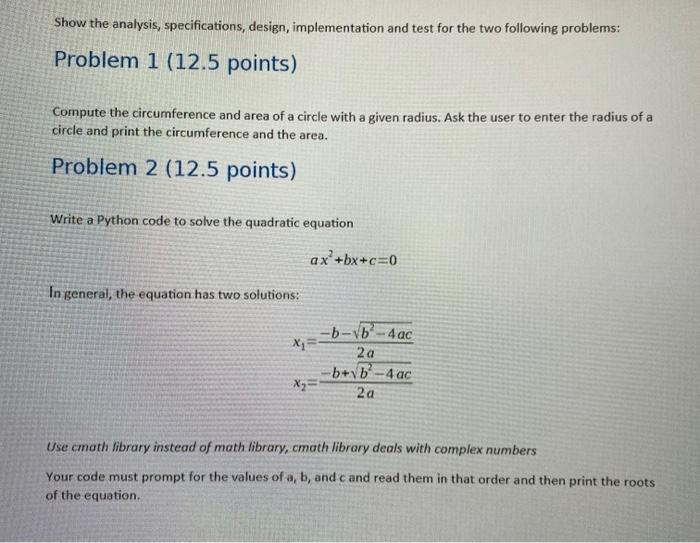 Show the analysis, specifications, design, implementation and test for the two following problems:

Problem 1 (12.5 points)

Compute the circumference and area of a circle with a given radius. Ask the user to enter the radius of a circle and print the circumference and the area.

Problem 2 (12.5 points)

Write a Python code to solve the quadratic equation

$ax^2+bx+c=0$

In general, the equation has two solutions:

$x_1=\frac{-b-\sqrt{b^2-4ac}}{2a}$
$x_2=\frac{-b+\sqrt{b^2-4ac}}{2a}$

Use cmath library instead of math library, cmath library deals with complex numbers

Your code must prompt for the values of a, b, and c and read them in that order and then print the roots of the equation.